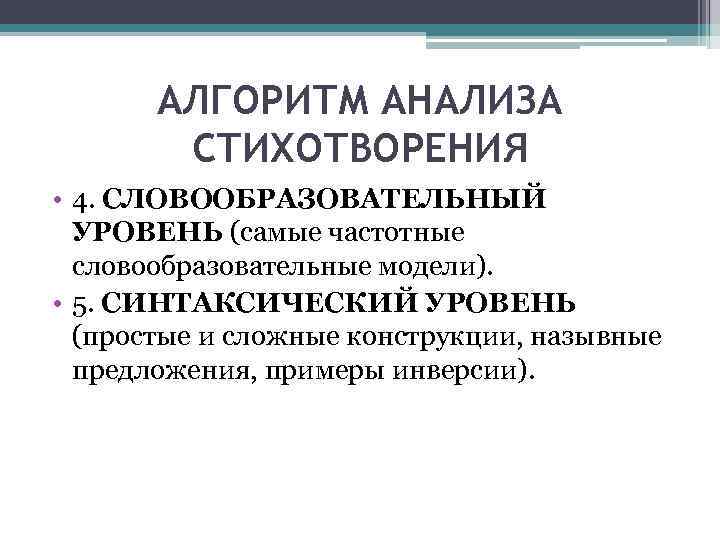 АЛГОРИТМ АНАЛИЗА СТИХОТВОРЕНИЯ

• 4. СЛОВООБРАЗОВАТЕЛЬНЫЙ УРОВЕНЬ (самые частотные словообразовательные модели).
• 5. СИНТАКСИЧЕСКИЙ УРОВЕНЬ (простые и сложные конструкции, назывные предложения, примеры инверсии).